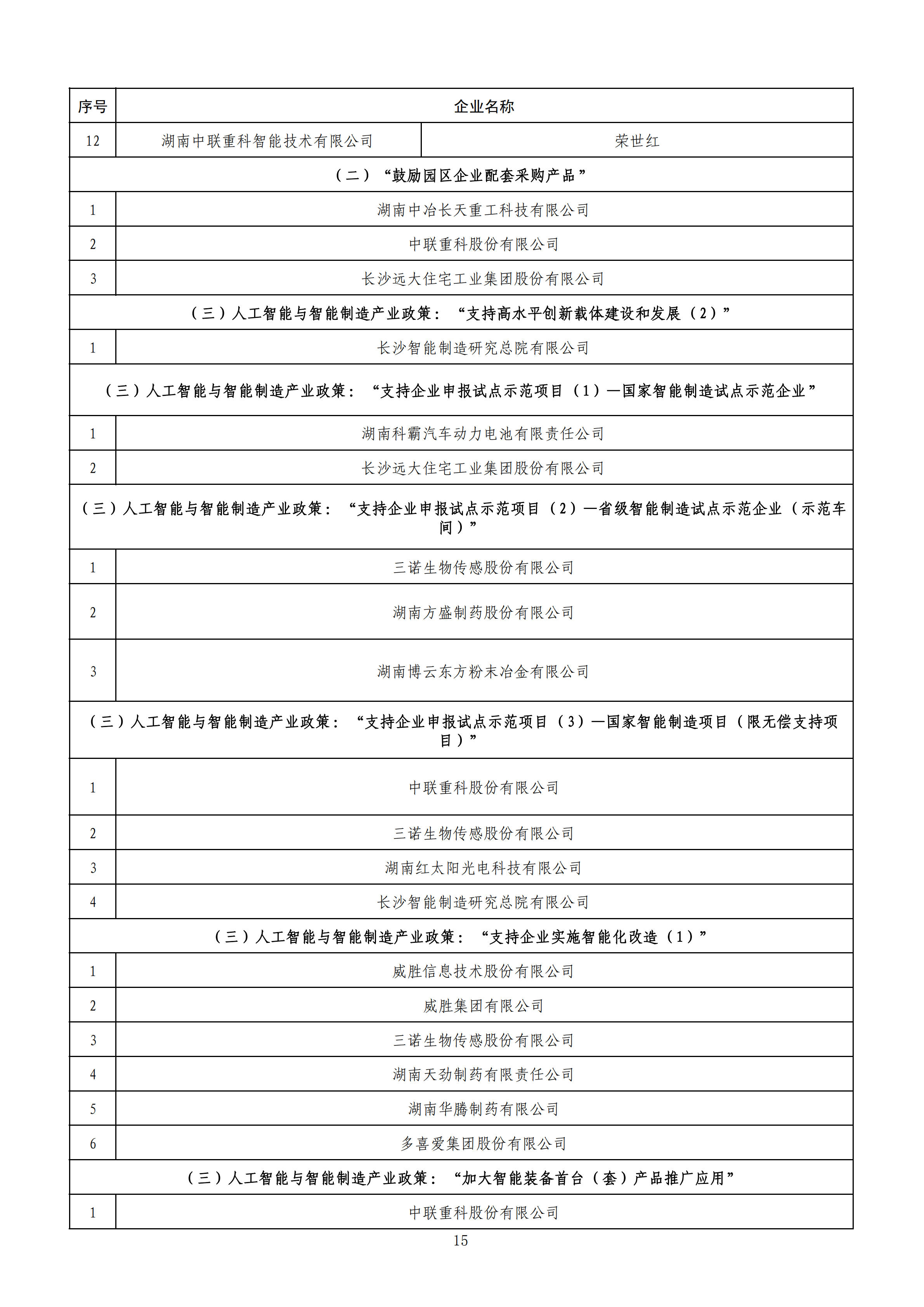 | 序号 | 企业名称 | |
|---|---|---|
| 12 | 湖南中联重科智能技术有限公司 | 荣世红 |
| （二）“鼓励园区企业配套采购产品” | | |
| 1 | 湖南中冶长天重工科技有限公司 | |
| 2 | 中联重科股份有限公司 | |
| 3 | 长沙远大住宅工业集团股份有限公司 | |
| （三）人工智能与智能制造产业政策：“支持高水平创新载体建设和发展（2）” | | |
| 1 | 长沙智能制造研究总院有限公司 | |
| （三）人工智能与智能制造产业政策：“支持企业申报试点示范项目（1）—国家智能制造试点示范企业” | | |
| 1 | 湖南科霸汽车动力电池有限责任公司 | |
| 2 | 长沙远大住宅工业集团股份有限公司 | |
| （三）人工智能与智能制造产业政策：“支持企业申报试点示范项目（2）—省级智能制造试点示范企业（示范车间）” | | |
| 1 | 三诺生物传感股份有限公司 | |
| 2 | 湖南方盛制药股份有限公司 | |
| 3 | 湖南博云东方粉末冶金有限公司 | |
| （三）人工智能与智能制造产业政策：“支持企业申报试点示范项目（3）—国家智能制造项目（限无偿支持项目）” | | |
| 1 | 中联重科股份有限公司 | |
| 2 | 三诺生物传感股份有限公司 | |
| 3 | 湖南红太阳光电科技有限公司 | |
| 4 | 长沙智能制造研究总院有限公司 | |
| （三）人工智能与智能制造产业政策：“支持企业实施智能化改造（1）” | | |
| 1 | 威胜信息技术股份有限公司 | |
| 2 | 威胜集团有限公司 | |
| 3 | 三诺生物传感股份有限公司 | |
| 4 | 湖南天劲制药有限责任公司 | |
| 5 | 湖南华腾制药有限公司 | |
| 6 | 多喜爱集团股份有限公司 | |
| （三）人工智能与智能制造产业政策：“加大智能装备首台（套）产品推广应用” | | |
| 1 | 中联重科股份有限公司 | |

15